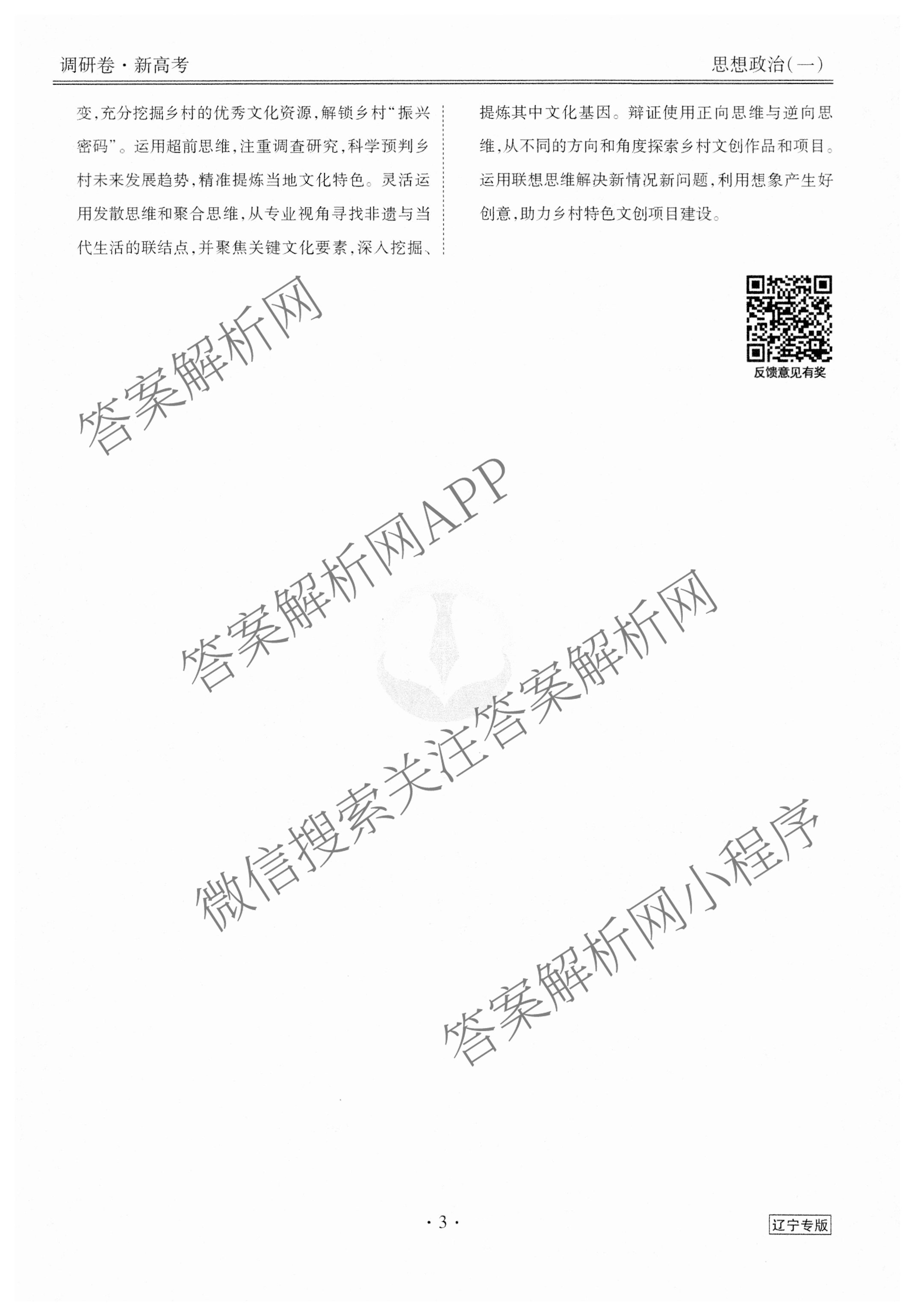 调研卷·新高考 思想政治(一)

变,充分挖掘乡村的优秀文化资源,解锁乡村“振兴密码”。运用超前思维,注重调查研究,科学预判乡村未来发展趋势,精准提炼当地文化特色。灵活运用发散思维和聚合思维,从专业视角寻找非遗与当代生活的联结点,并聚焦关键文化要素,深入挖掘、提炼其中文化基因。辩证使用正向思维与逆向思维,从不同的方向和角度探索乡村文创作品和项目。运用联想思维解决新情况新问题,利用想象产生好创意,助力乡村特色文创项目建设。

反馈意见有奖

·3·

辽宁专版

答案解析网
答案解析网APP
微信搜索关注答案解析网
答案解析网小程序